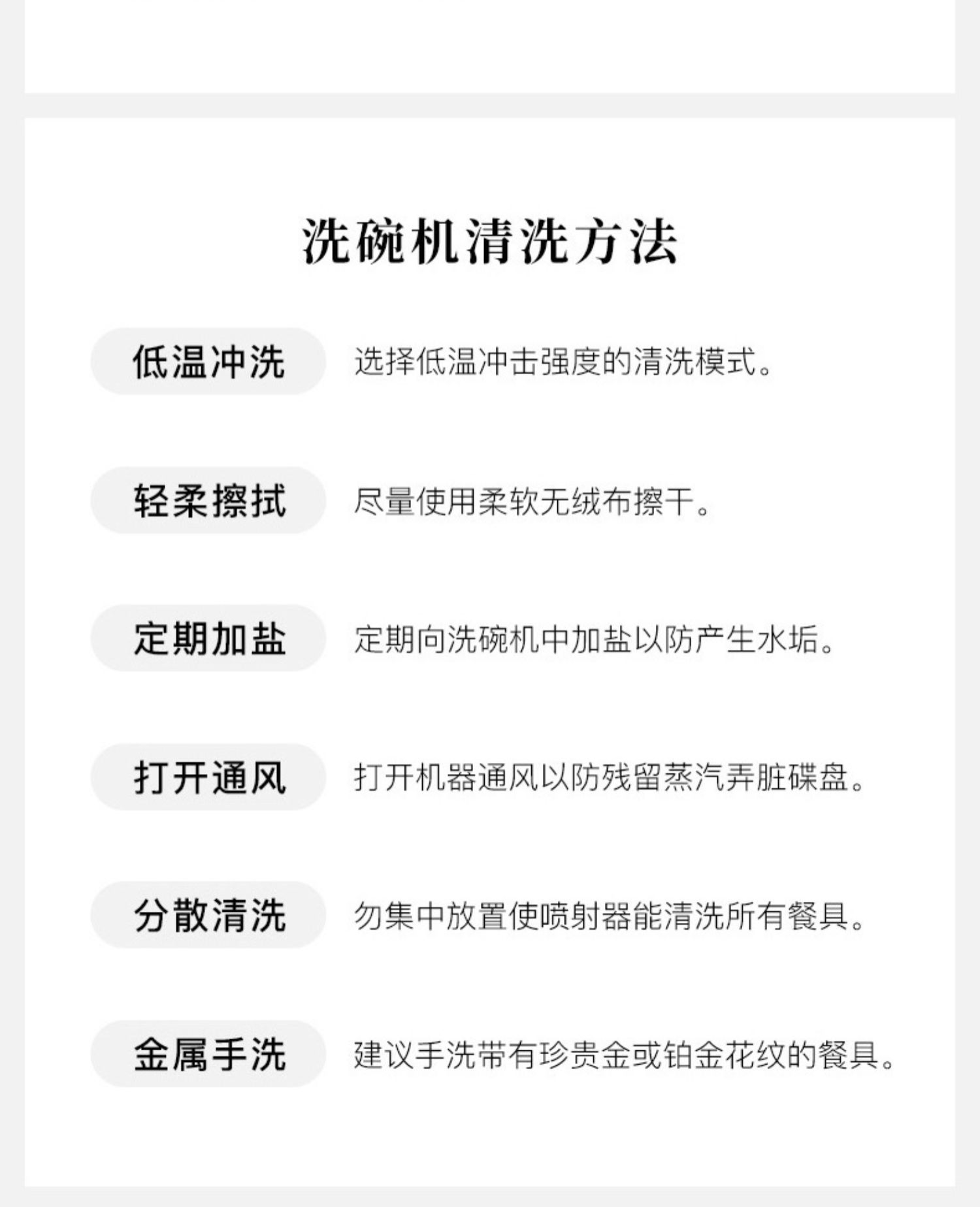 洗碗机清洗方法

低温冲洗 选择低温冲击强度的清洗模式。

轻柔擦拭 尽量使用柔软无绒布擦干。

定期加盐 定期向洗碗机中加盐以防产生水垢。

打开通风 打开机器通风以防残留蒸汽弄脏碟盘。

分散清洗 勿集中放置使喷射器能清洗所有餐具。

金属手洗 建议手洗带有珍贵金或铂金花纹的餐具。